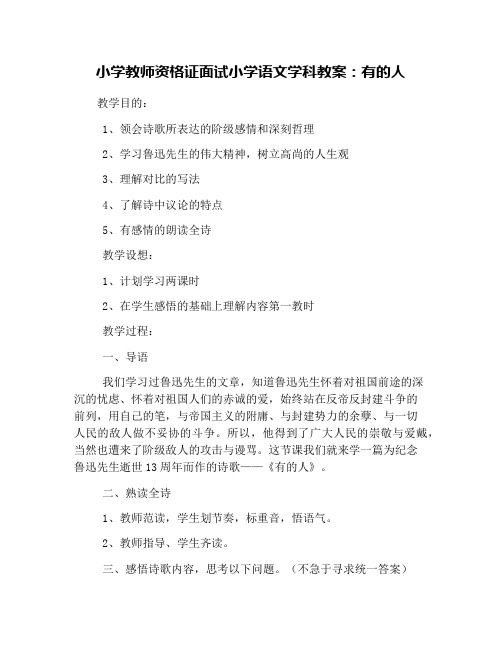 小学教师资格证面试小学语文学科教案：有的人

教学目的：

1、领会诗歌所表达的阶级感情和深刻哲理

2、学习鲁迅先生的伟大精神，树立高尚的人生观

3、理解对比的写法

4、了解诗中议论的特点

5、有感情的朗读全诗

教学设想：

1、计划学习两课时

2、在学生感悟的基础上理解内容第一教时

教学过程：

一、导语

我们学习过鲁迅先生的文章，知道鲁迅先生怀着对祖国前途的深沉的忧虑、怀着对祖国人们的赤诚的爱，始终站在反帝反封建斗争的前列，用自己的笔，与帝国主义的附庸、与封建势力的余孽、与一切人民的敌人做不妥协的斗争。所以，他得到了广大人民的崇敬与爱戴，当然也遭来了阶级敌人的攻击与谩骂。这节课我们就来学一篇为纪念鲁迅先生逝世13周年而作的诗歌——《有的人》。

二、熟读全诗

1、教师范读，学生划节奏，标重音，悟语气。

2、教师指导、学生齐读。

三、感悟诗歌内容，思考以下问题。（不急于寻求统一答案）